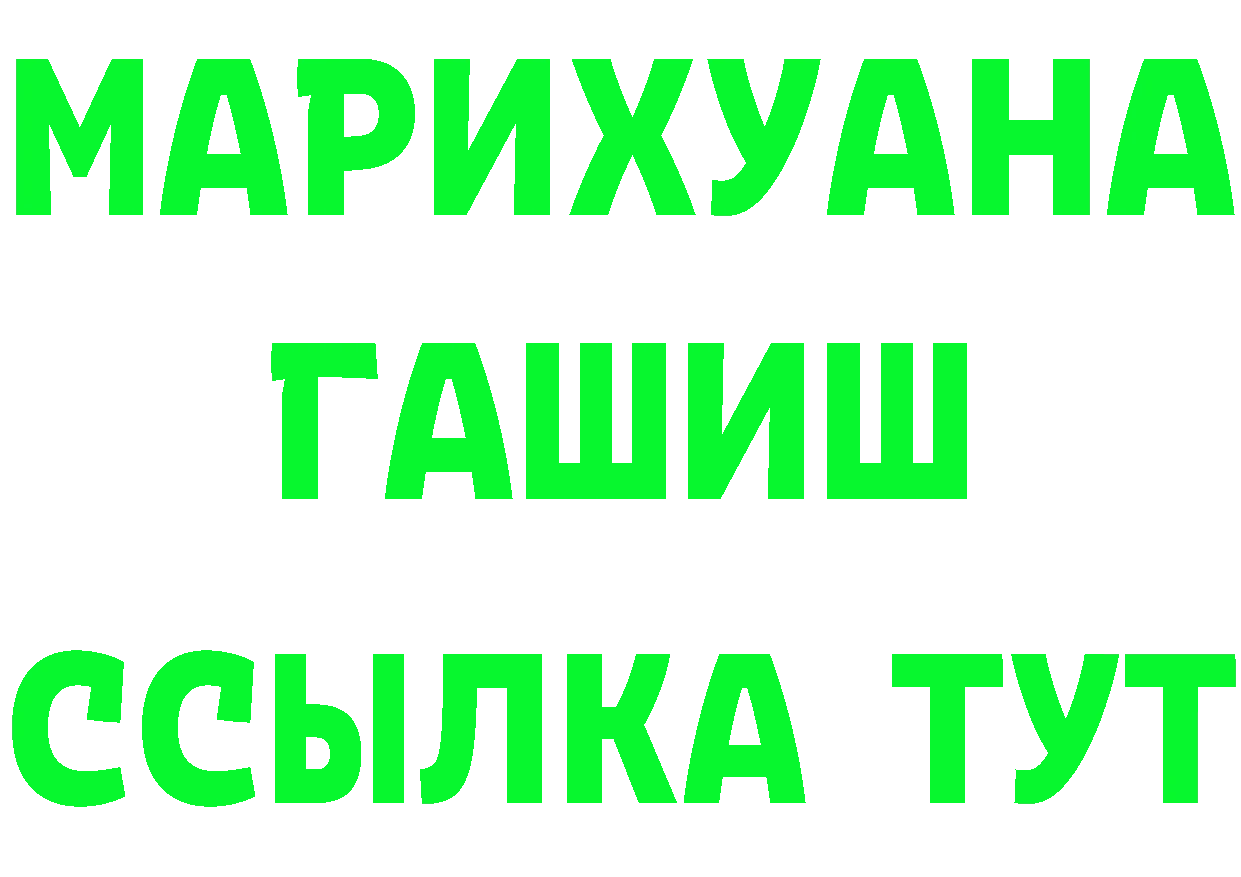 МАРИХУАНА
ГАШИШ
ССЫЛКА ТУТ